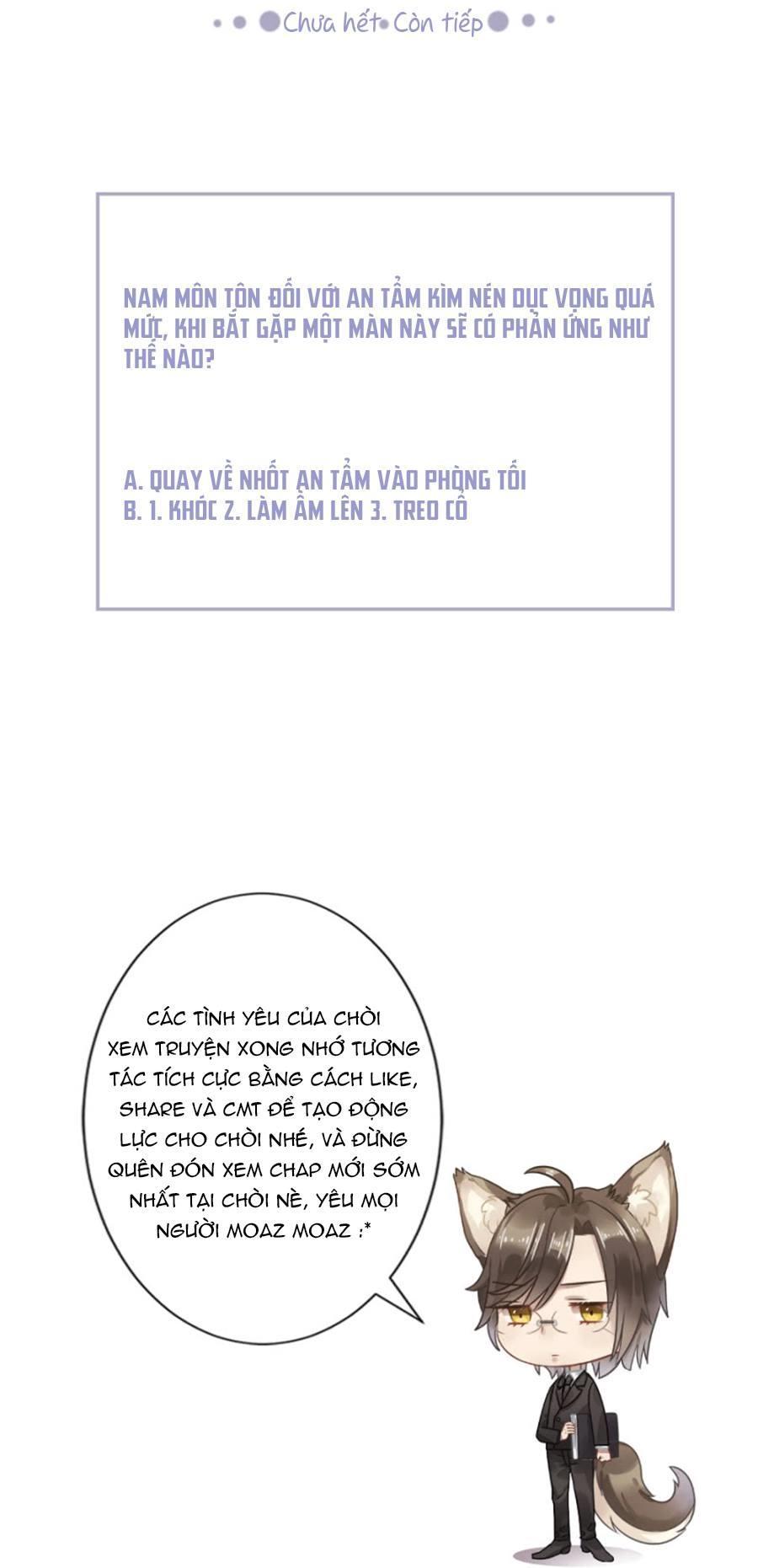 Chưa hết Còn tiếp

NAM MÔN TÔN ĐỐI VỚI AN TẨM KÌM NÉN DỤC VỌNG QUÁ MỨC, KHI BẮT GẶP MỘT MÀN NÀY SẼ CÓ PHẢN ỨNG NHƯ THẾ NÀO?

A. QUAY VỀ NHỐT AN TẨM VÀO PHÒNG TỐI
B. 1. KHÓC 2. LÀM ẦM LÊN 3. TREO CỔ

CÁC TÌNH YÊU CỦA CHÒI XEM TRUYỆN XONG NHỚ TƯƠNG TÁC TÍCH CỰC BẰNG CÁCH LIKE, SHARE VÀ CMT ĐỂ TẠO ĐỘNG LỰC CHO CHÒI NHÉ, VÀ ĐỪNG QUÊN ĐÓN XEM CHAP MỚI SỚM NHẤT TẠI CHÒI NÈ, YÊU MỌI NGƯỜI MOAZ MOAZ :*